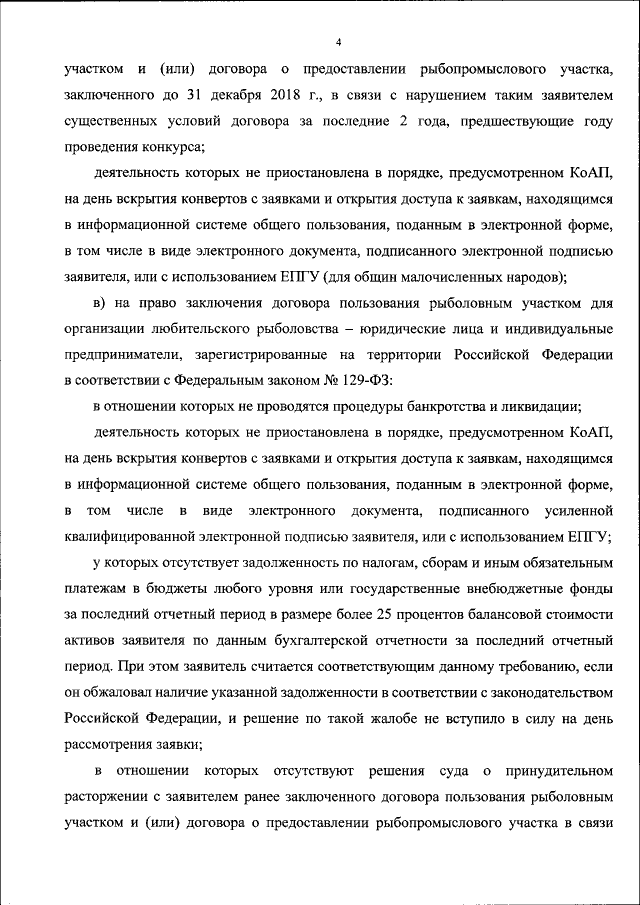 4

участком и (или) договора о предоставлении рыбопромыслового участка, заключенного до 31 декабря 2018 г., в связи с нарушением таким заявителем существенных условий договора за последние 2 года, предшествующие году проведения конкурса;

деятельность которых не приостановлена в порядке, предусмотренном КоАП, на день вскрытия конвертов с заявками и открытия доступа к заявкам, находящимся в информационной системе общего пользования, поданным в электронной форме, в том числе в виде электронного документа, подписанного электронной подписью заявителя, или с использованием ЕПГУ (для общин малочисленных народов);

в) на право заключения договора пользования рыболовным участком для организации любительского рыболовства – юридические лица и индивидуальные предприниматели, зарегистрированные на территории Российской Федерации в соответствии с Федеральным законом № 129-ФЗ:

в отношении которых не проводятся процедуры банкротства и ликвидации;

деятельность которых не приостановлена в порядке, предусмотренном КоАП, на день вскрытия конвертов с заявками и открытия доступа к заявкам, находящимся в информационной системе общего пользования, поданным в электронной форме, в том числе в виде электронного документа, подписанного усиленной квалифицированной электронной подписью заявителя, или с использованием ЕПГУ;

у которых отсутствует задолженность по налогам, сборам и иным обязательным платежам в бюджеты любого уровня или государственные внебюджетные фонды за последний отчетный период в размере более 25 процентов балансовой стоимости активов заявителя по данным бухгалтерской отчетности за последний отчетный период. При этом заявитель считается соответствующим данному требованию, если он обжаловал наличие указанной задолженности в соответствии с законодательством Российской Федерации, и решение по такой жалобе не вступило в силу на день рассмотрения заявки;

в отношении которых отсутствуют решения суда о принудительном расторжении с заявителем ранее заключенного договора пользования рыболовным участком и (или) договора о предоставлении рыбопромыслового участка в связи